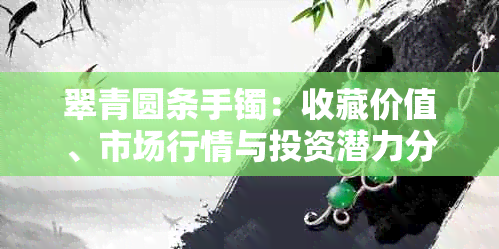 翠青圆条手镯：收藏价值、市场行情与投资潜力分